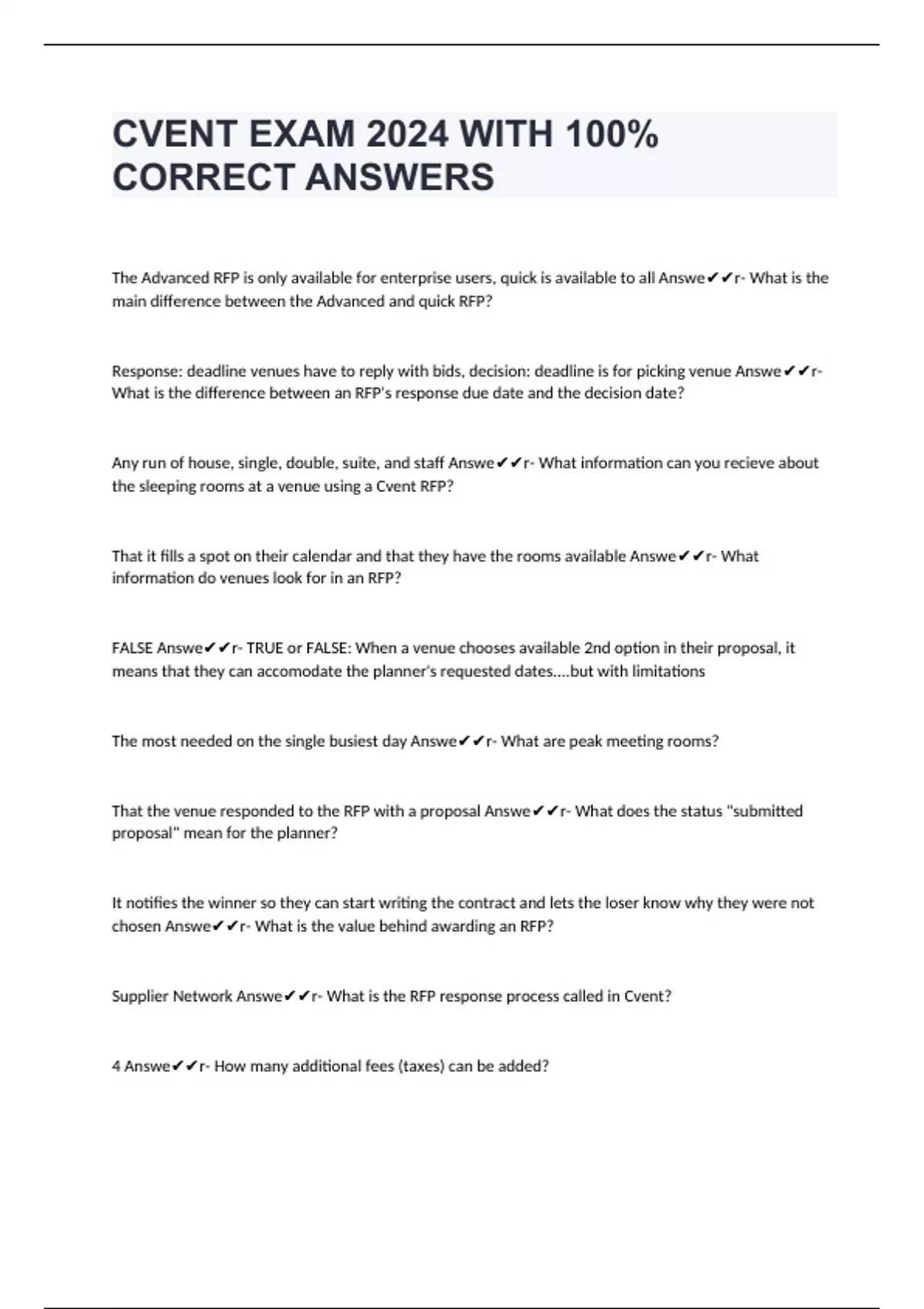 CVENT EXAM 2024 WITH 100% CORRECT ANSWERS

The Advanced RFP is only available for enterprise users, quick is available to all Answe✔✔r- What is the main difference between the Advanced and quick RFP?

Response: deadline venues have to reply with bids, decision: deadline is for picking venue Answe✔✔r- What is the difference between an RFP's response due date and the decision date?

Any run of house, single, double, suite, and staff Answe✔✔r- What information can you recieve about the sleeping rooms at a venue using a Cvent RFP?

That it fills a spot on their calendar and that they have the rooms available Answe✔✔r- What information do venues look for in an RFP?

FALSE Answe✔✔r- TRUE or FALSE: When a venue chooses available 2nd option in their proposal, it means that they can accomodate the planner's requested dates....but with limitations

The most needed on the single busiest day Answe✔✔r- What are peak meeting rooms?

That the venue responded to the RFP with a proposal Answe✔✔r- What does the status "submitted proposal" mean for the planner?

It notifies the winner so they can start writing the contract and lets the loser know why they were not chosen Answe✔✔r- What is the value behind awarding an RFP?

Supplier Network Answe✔✔r- What is the RFP response process called in Cvent?

4 Answe✔✔r- How many additional fees (taxes) can be added?